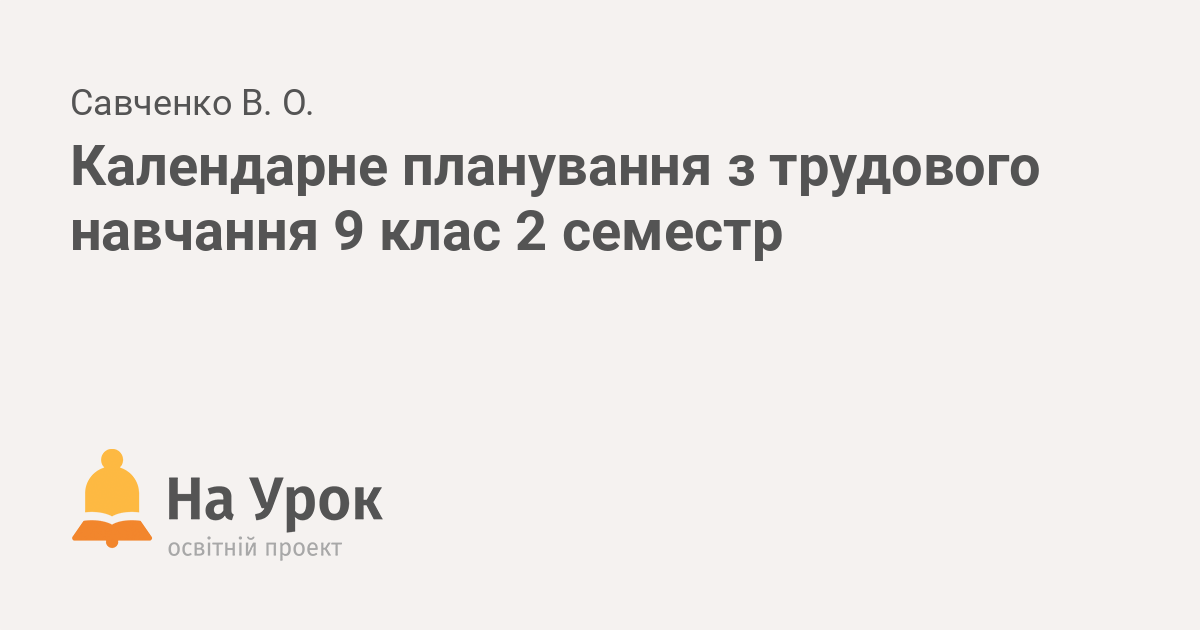 Савченко В. О.

Календарне планування з трудового навчання 9 клас 2 семестр

На Урок
освітній проект